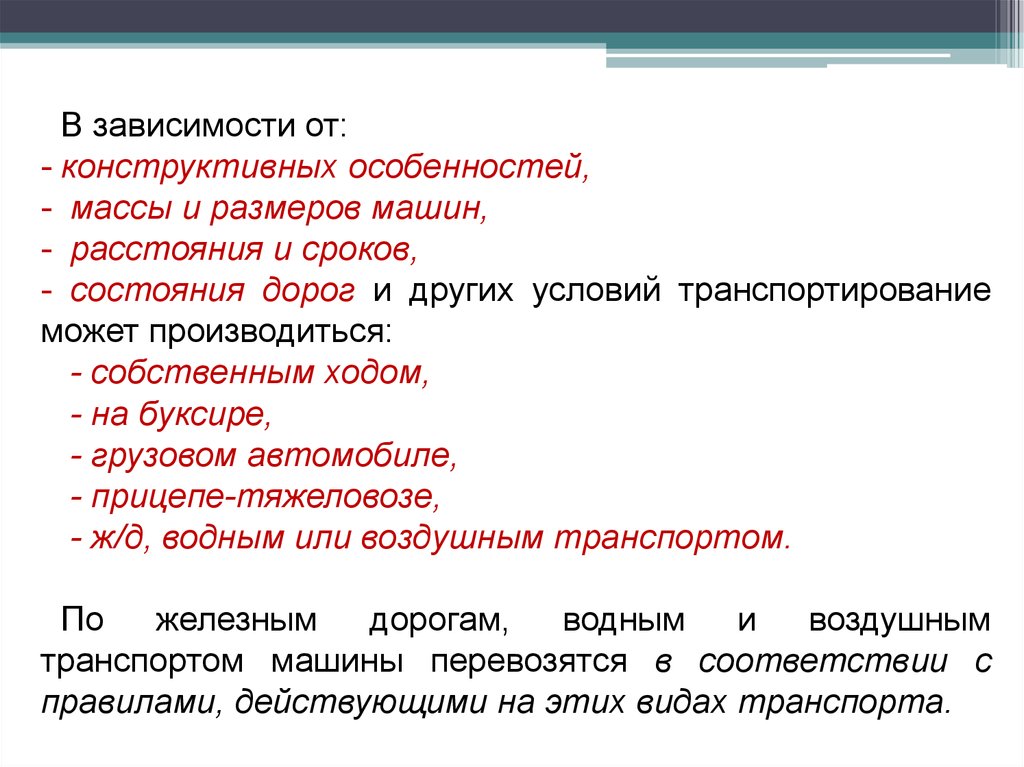 В зависимости от:
- конструктивных особенностей,
- массы и размеров машин,
- расстояния и сроков,
- состояния дорог и других условий транспортирование может производиться:
- собственным ходом,
- на буксире,
- грузовом автомобиле,
- прицепе-тяжеловозе,
- ж/д, водным или воздушным транспортом.

По железным дорогам, водным и воздушным транспортом машины перевозятся в соответствии с правилами, действующими на этих видах транспорта.